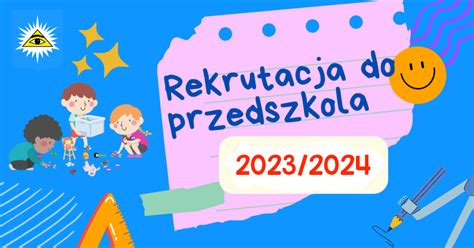 Rekrutacja do przedszkola

2023/2024